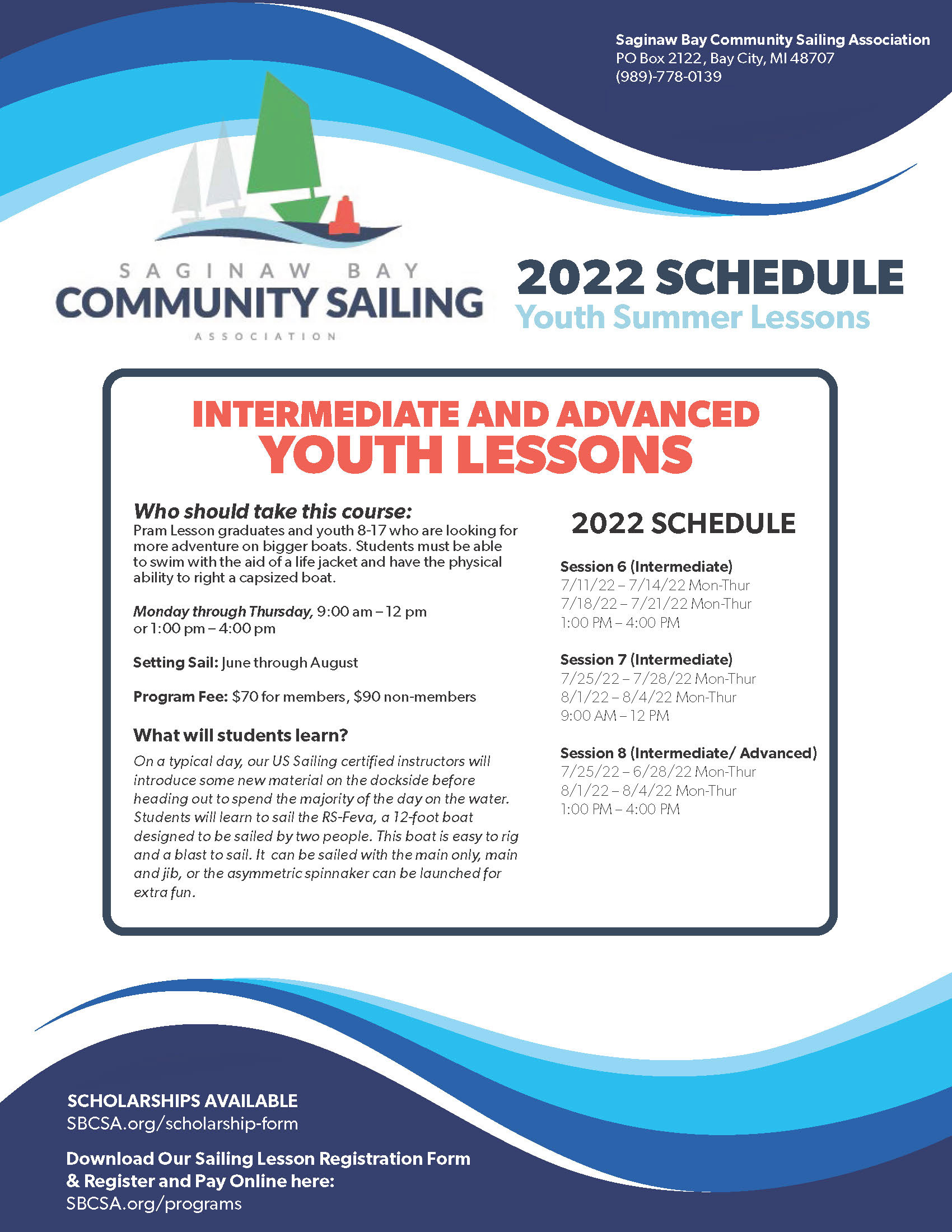 Saginaw Bay Community Sailing Association
PO Box 2122, Bay City, MI 48707
(989)-778-0139

SAGINAW BAY
COMMUNITY SAILING
ASSOCIATION

2022 SCHEDULE
Youth Summer Lessons

INTERMEDIATE AND ADVANCED
YOUTH LESSONS

Who should take this course:
Pram Lesson graduates and youth 8-17 who are looking for more adventure on bigger boats. Students must be able to swim with the aid of a life jacket and have the physical ability to right a capsized boat.

Monday through Thursday, 9:00 am – 12 pm or 1:00 pm – 4:00 pm

Setting Sail: June through August

Program Fee: $70 for members, $90 non-members

What will students learn?
On a typical day, our US Sailing certified instructors will introduce some new material on the dockside before heading out to spend the majority of the day on the water. Students will learn to sail the RS-Feva, a 12-foot boat designed to be sailed by two people. This boat is easy to rig and a blast to sail. It can be sailed with the main only, main and jib, or the asymmetric spinnaker can be launched for extra fun.

2022 SCHEDULE

Session 6 (Intermediate)
7/11/22 – 7/14/22 Mon-Thur
7/18/22 – 7/21/22 Mon-Thur
1:00 PM – 4:00 PM

Session 7 (Intermediate)
7/25/22 – 7/28/22 Mon-Thur
8/1/22 – 8/4/22 Mon-Thur
9:00 AM – 12 PM

Session 8 (Intermediate/ Advanced)
7/25/22 – 6/28/22 Mon-Thur
8/1/22 – 8/4/22 Mon-Thur
1:00 PM – 4:00 PM

SCHOLARSHIPS AVAILABLE
SBCSA.org/scholarship-form

Download Our Sailing Lesson Registration Form & Register and Pay Online here:
SBCSA.org/programs